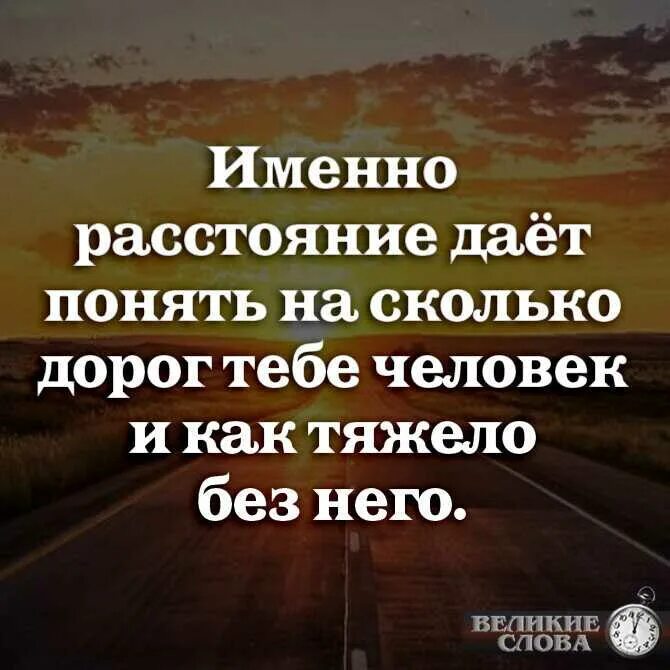 Именно расстояние даёт понять на сколько дорог тебе человек и как тяжело без него.

ВЕЛИКИЕ СЛОВА